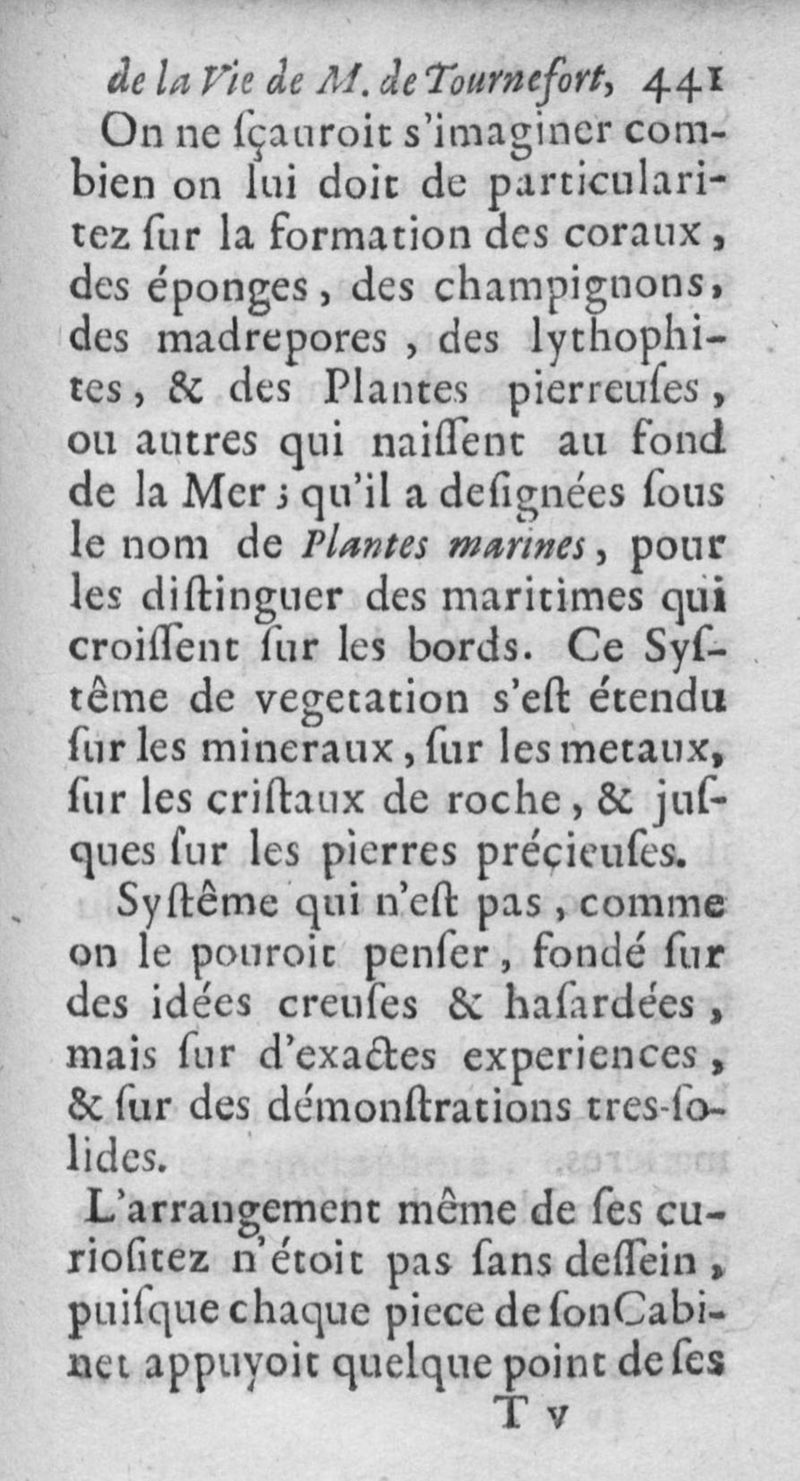 de la Vie de M. de Tournefort, 441

On ne ſçauroit s'imaginer combien on lui doit de particularitez ſur la formation des coraux, des éponges, des champignons, des madrepores, des lythophites, & des Plantes pierreuſes, ou autres qui naiſſent au fond de la Mer; qu'il a deſignées ſous le nom de Plantes marines, pour les diſtinguer des maritimes qui croiſſent ſur les bords. Ce Syſtême de vegetation s'eſt étendu ſur les mineraux, ſur les metaux, ſur les criſtaux de roche, & juſques ſur les pierres préçieuſes.

Syſtême qui n'eſt pas, comme on le pouroit penſer, fondé ſur des idées creuſes & haſardées, mais ſur d'exactes experiences, & ſur des démonſtrations tres-ſolides.

L'arrangement même de ſes curioſitez n'étoit pas ſans deſſein, puiſque chaque piece de ſon Cabinet appuyoit quelque point de ſes

T v